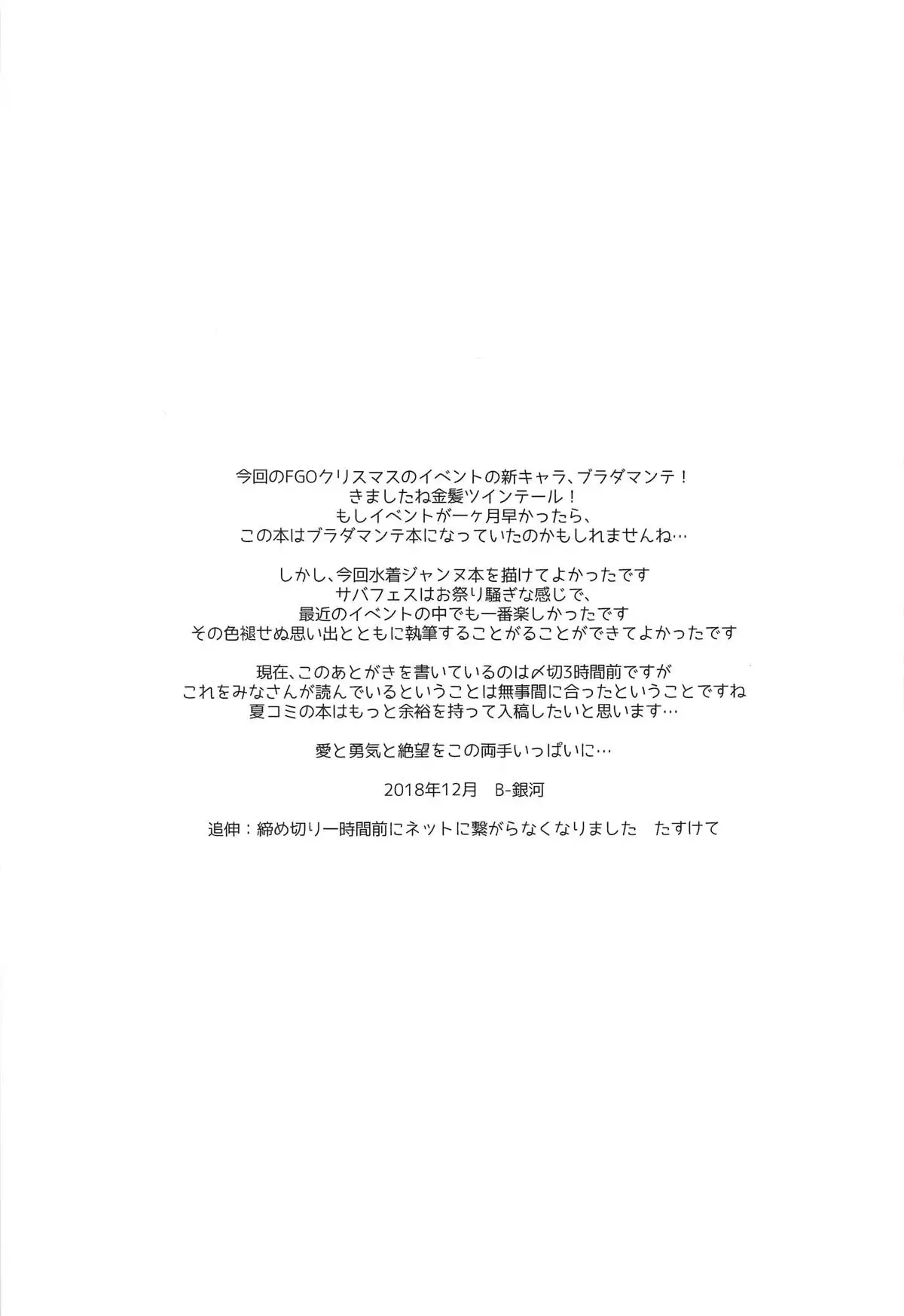 今回のFGOクリスマスのイベントの新キャラ、ブラダマンテ！
きましたね金髪ツインテール！
もしイベントが一ヶ月早かったら、
この本はブラダマンテ本になっていたのかもしれませんね…

しかし、今回水着ジャンヌ本を描けてよかったです
サバフェスはお祭り騒ぎな感じで、
最近のイベントの中でも一番楽しかったです
その色褪せぬ思い出とともに執筆することがることができてよかったです

現在、このあとがきを書いているのは〆切3時間前ですが
これをみなさんが読んでいるということは無事間に合ったということですね
夏コミの本はもっと余裕を持って入稿したいと思います…

愛と勇気と絶望をこの両手いっぱいに…

2018年12月　B-銀河

追伸：締め切り一時間前にネットに繋がらなくなりました　たすけて